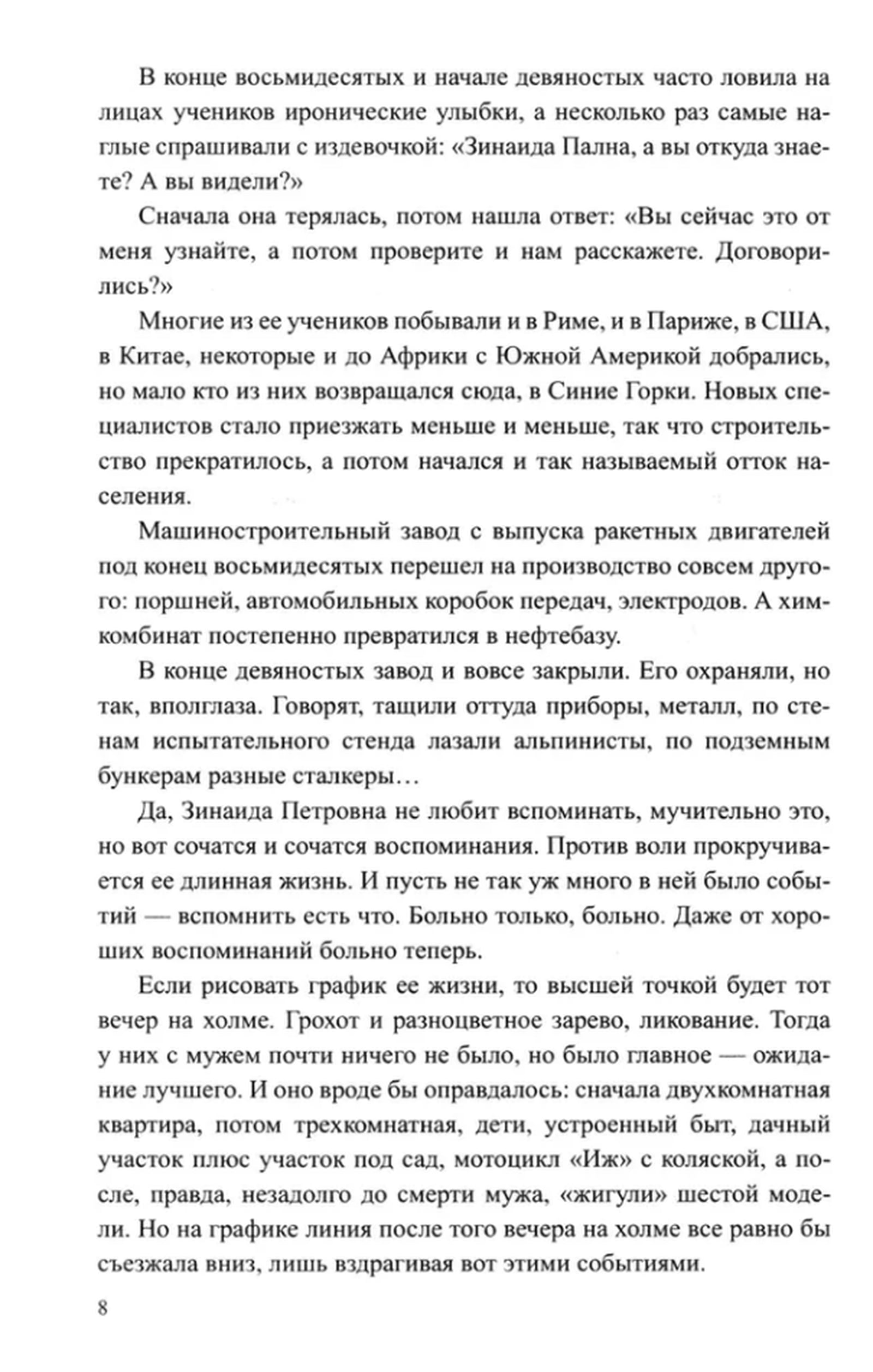 В конце восьмидесятых и начале девяностых часто ловила на лицах учеников иронические улыбки, а несколько раз самые наглые спрашивали с издевочкой: «Зинаида Пална, а вы откуда знаете? А вы видели?»

Сначала она терялась, потом нашла ответ: «Вы сейчас это от меня узнайте, а потом проверите и нам расскажете. Договорились?»

Многие из ее учеников побывали и в Риме, и в Париже, в США, в Китае, некоторые и до Африки с Южной Америкой добрались, но мало кто из них возвращался сюда, в Синие Горки. Новых специалистов стало приезжать меньше и меньше, так что строительство прекратилось, а потом начался и так называемый отток населения.

Машиностроительный завод с выпуска ракетных двигателей под конец восьмидесятых перешел на производство совсем другого: поршней, автомобильных коробок передач, электродов. А химкомбинат постепенно превратился в нефтебазу.

В конце девяностых завод и вовсе закрыли. Его охраняли, но так, вполглаза. Говорят, тащили оттуда приборы, металл, по стенам испытательного стенда лазали альпинисты, по подземным бункерам разные сталкеры…

Да, Зинаида Петровна не любит вспоминать, мучительно это, но вот сочатся и сочатся воспоминания. Против воли прокручивается ее длинная жизнь. И пусть не так уж много в ней было событий — вспомнить есть что. Больно только, больно. Даже от хороших воспоминаний больно теперь.

Если рисовать график ее жизни, то высшей точкой будет тот вечер на холме. Грохот и разноцветное зарево, ликование. Тогда у них с мужем почти ничего не было, но было главное — ожидание лучшего. И оно вроде бы оправдалось: сначала двухкомнатная квартира, потом трехкомнатная, дети, устроенный быт, дачный участок плюс участок под сад, мотоцикл «Иж» с коляской, а после, правда, незадолго до смерти мужа, «жигули» шестой модели. Но на графике линия после того вечера на холме все равно бы съезжала вниз, лишь вздрагивая вот этими событиями.

8